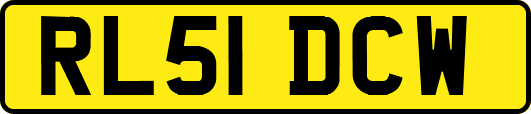 RL51 DCW